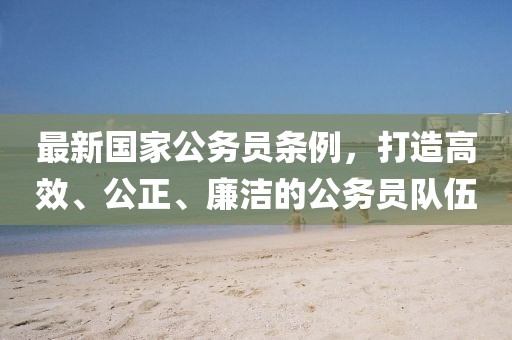 最新国家公务员条例，打造高效、公正、廉洁的公务员队伍